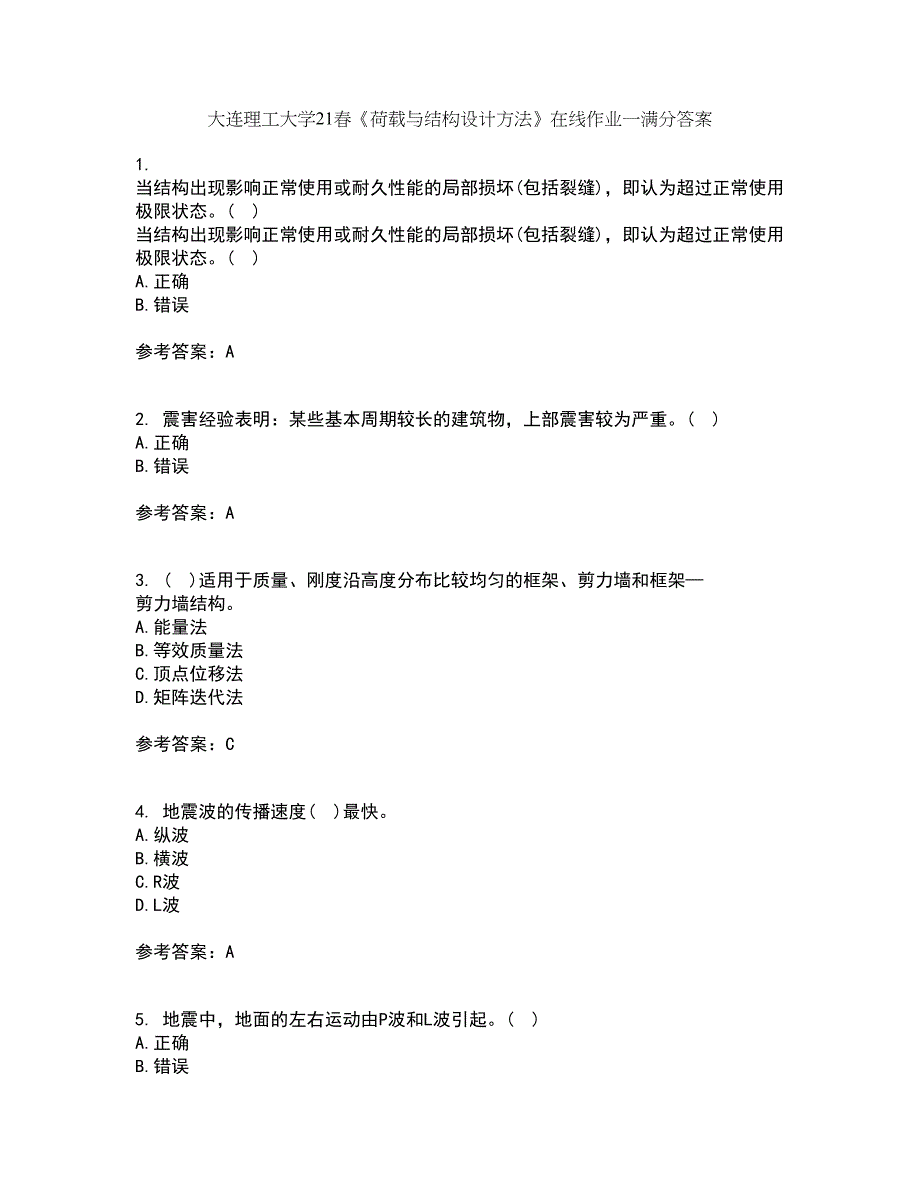 大连理工大学21春《荷载与结构设计方法》在线作业一满分答案

1.
当结构出现影响正常使用或耐久性能的局部损坏(包括裂缝)，即认为超过正常使用极限状态。( )
当结构出现影响正常使用或耐久性能的局部损坏(包括裂缝)，即认为超过正常使用极限状态。( )
A.正确
B.错误

参考答案：A

2. 震害经验表明：某些基本周期较长的建筑物，上部震害较为严重。( )
A.正确
B.错误

参考答案：A

3. ( )适用于质量、刚度沿高度分布比较均匀的框架、剪力墙和框架—剪力墙结构。
A.能量法
B.等效质量法
C.顶点位移法
D.矩阵迭代法

参考答案：C

4. 地震波的传播速度( )最快。
A.纵波
B.横波
C.R波
D.L波

参考答案：A

5. 地震中，地面的左右运动由P波和L波引起。( )
A.正确
B.错误